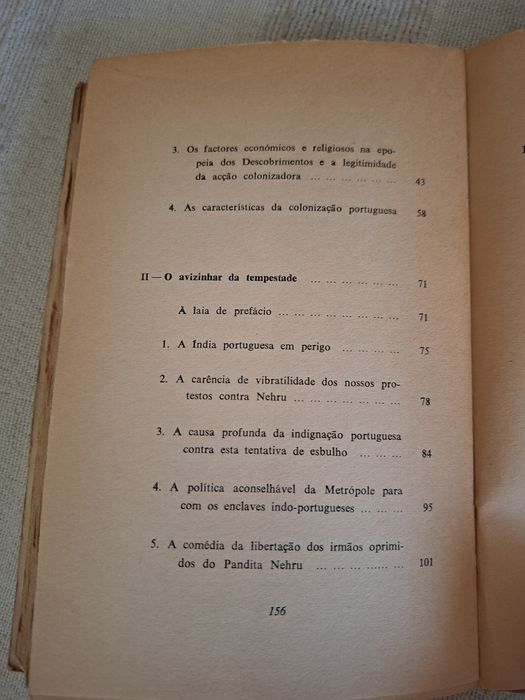 3. Os factores económicos e religiosos na epopeia dos Descobrimentos e a legitimidade da acção colonizadora ... ... ... ... ... ... 43

4. As características da colonização portuguesa 58

II — O avizinhar da tempestade ... ... ... ... ... ... 71

À laia de prefácio ... ... ... ... ... ... ... ... 71

1. A Índia portuguesa em perigo ... ... ... ... 75

2. A carência de vibratilidade dos nossos protestos contra Nehru ... ... ... ... ... ... ... 78

3. A causa profunda da indignação portuguesa contra esta tentativa de esbulho ... ... ... 84

4. A política aconselhável da Metrópole para com os enclaves indo-portugueses ... ... ... 95

5. A comédia da libertação dos irmãos oprimidos do Pandita Nehru ... ... ... ...... ... 101

156